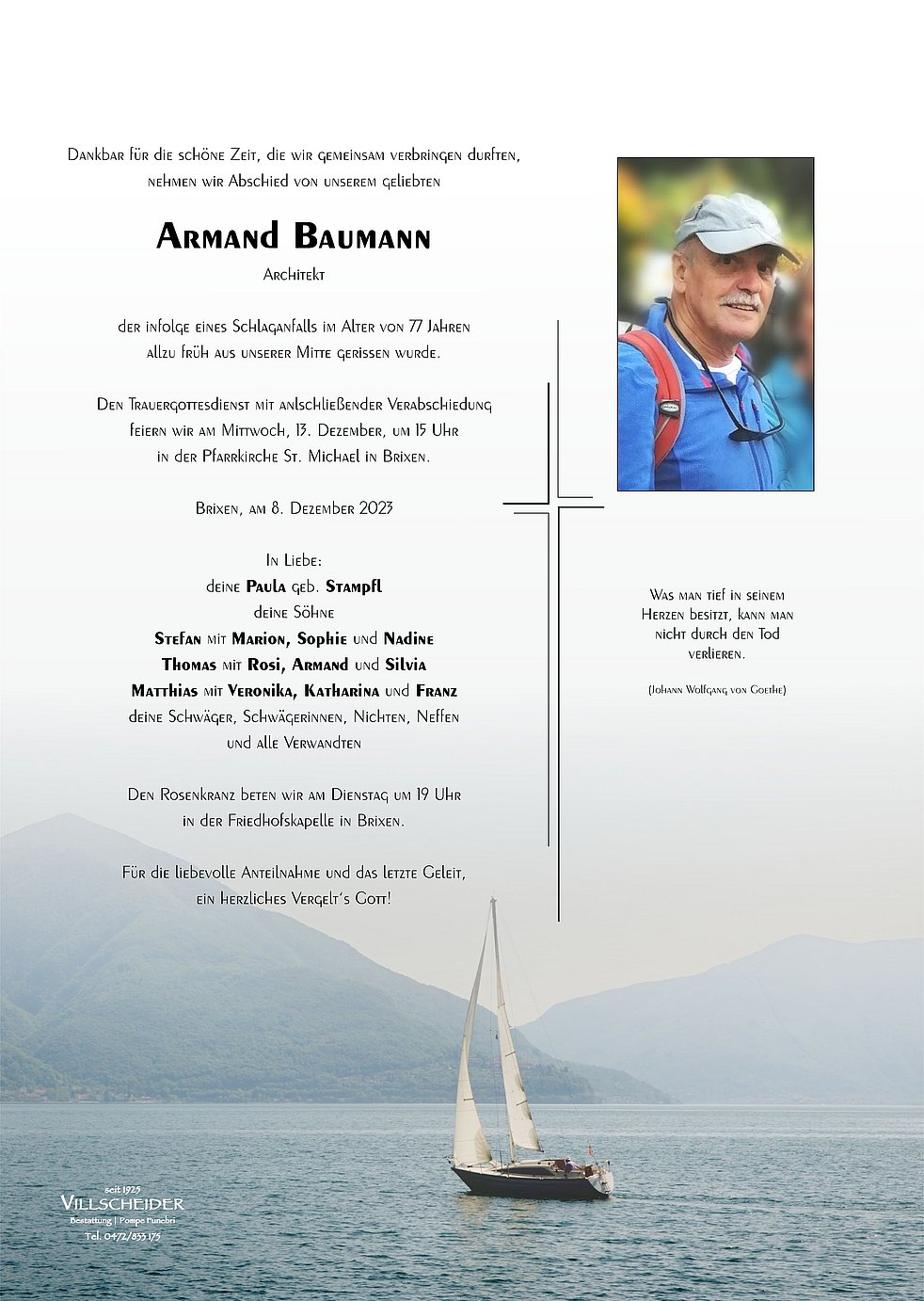 Dankbar für die schöne Zeit, die wir gemeinsam verbringen durften, nehmen wir Abschied von unserem geliebten

Armand Baumann

Architekt

der infolge eines Schlaganfalls im Alter von 77 Jahren allzu früh aus unserer Mitte gerissen wurde.

Den Trauergottesdienst mit anschließender Verabschiedung feiern wir am Mittwoch, 13. Dezember, um 15 Uhr in der Pfarrkirche St. Michael in Brixen.

Brixen, am 8. Dezember 2023

In Liebe:
deine Paula geb. Stampfl
deine Söhne
Stefan mit Marion, Sophie und Nadine
Thomas mit Rosi, Armand und Silvia
Matthias mit Veronika, Katharina und Franz
deine Schwäger, Schwägerinnen, Nichten, Neffen und alle Verwandten

Den Rosenkranz beten wir am Dienstag um 19 Uhr in der Friedhofskapelle in Brixen.

Für die liebevolle Anteilnahme und das letzte Geleit, ein herzliches Vergelt's Gott!

Was man tief in seinem Herzen besitzt, kann man nicht durch den Tod verlieren.

(Johann Wolfgang von Goethe)

seit 1925
Villscheider
Bestattung | Pompe Funebri
Tel. 0472/833 175